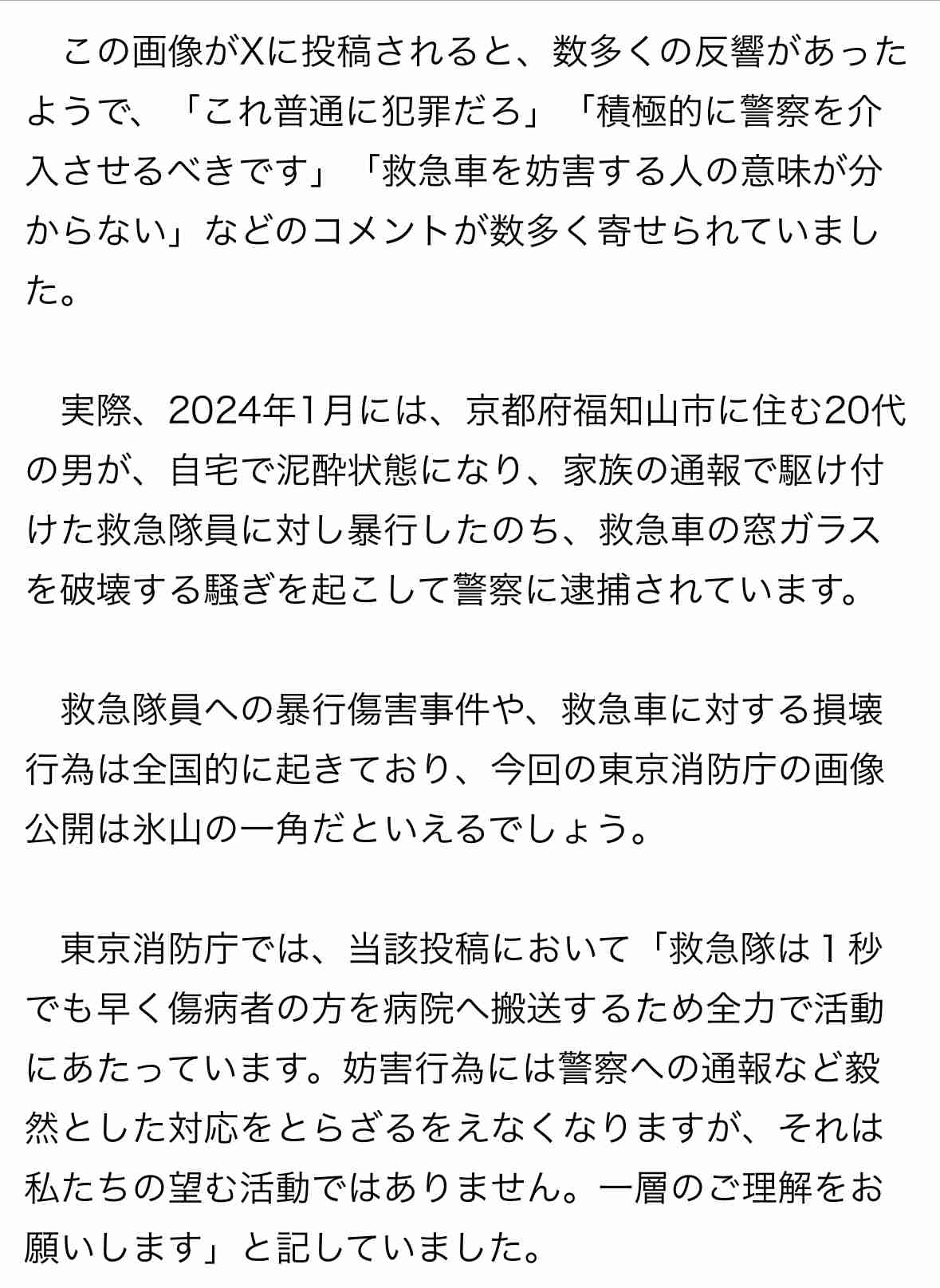 この画像がXに投稿されると、数多くの反響があったようで、「これ普通に犯罪だろ」「積極的に警察を介入させるべきです」「救急車を妨害する人の意味が分からない」などのコメントが数多く寄せられていました。

実際、2024年1月には、京都府福知山市に住む20代の男が、自宅で泥酔状態になり、家族の通報で駆け付けた救急隊員に対し暴行したのち、救急車の窓ガラスを破壊する騒ぎを起こして警察に逮捕されています。

救急隊員への暴行傷害事件や、救急車に対する損壊行為は全国的に起きており、今回の東京消防庁の画像公開は氷山の一角だといえるでしょう。

東京消防庁では、当該投稿において「救急隊は１秒でも早く傷病者の方を病院へ搬送するため全力で活動にあたっています。妨害行為には警察への通報など毅然とした対応をとらざるをえなくなりますが、それは私たちの望む活動ではありません。一層のご理解をお願いします」と記していました。